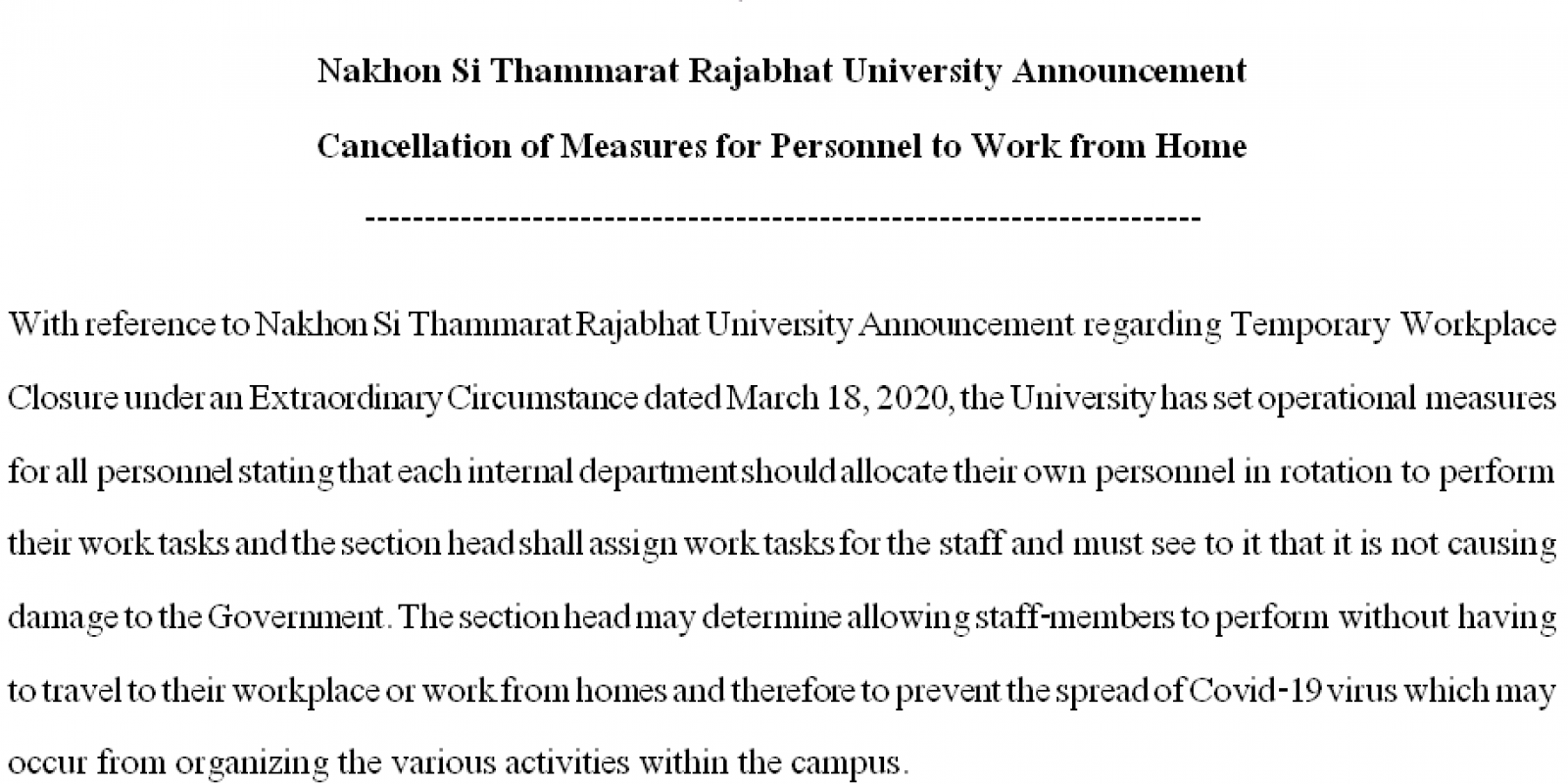 Nakhon Si Thammarat Rajabhat University Announcement

Cancellation of Measures for Personnel to Work from Home

----------------------------------------------------------------------

With reference to Nakhon Si Thammarat Rajabhat University Announcement regarding Temporary Workplace Closure under an Extraordinary Circumstance dated March 18, 2020, the University has set operational measures for all personnel stating that each internal department should allocate their own personnel in rotation to perform their work tasks and the section head shall assign work tasks for the staff and must see to it that it is not causing damage to the Government. The section head may determine allowing staff-members to perform without having to travel to their workplace or work from homes and therefore to prevent the spread of Covid-19 virus which may occur from organizing the various activities within the campus.